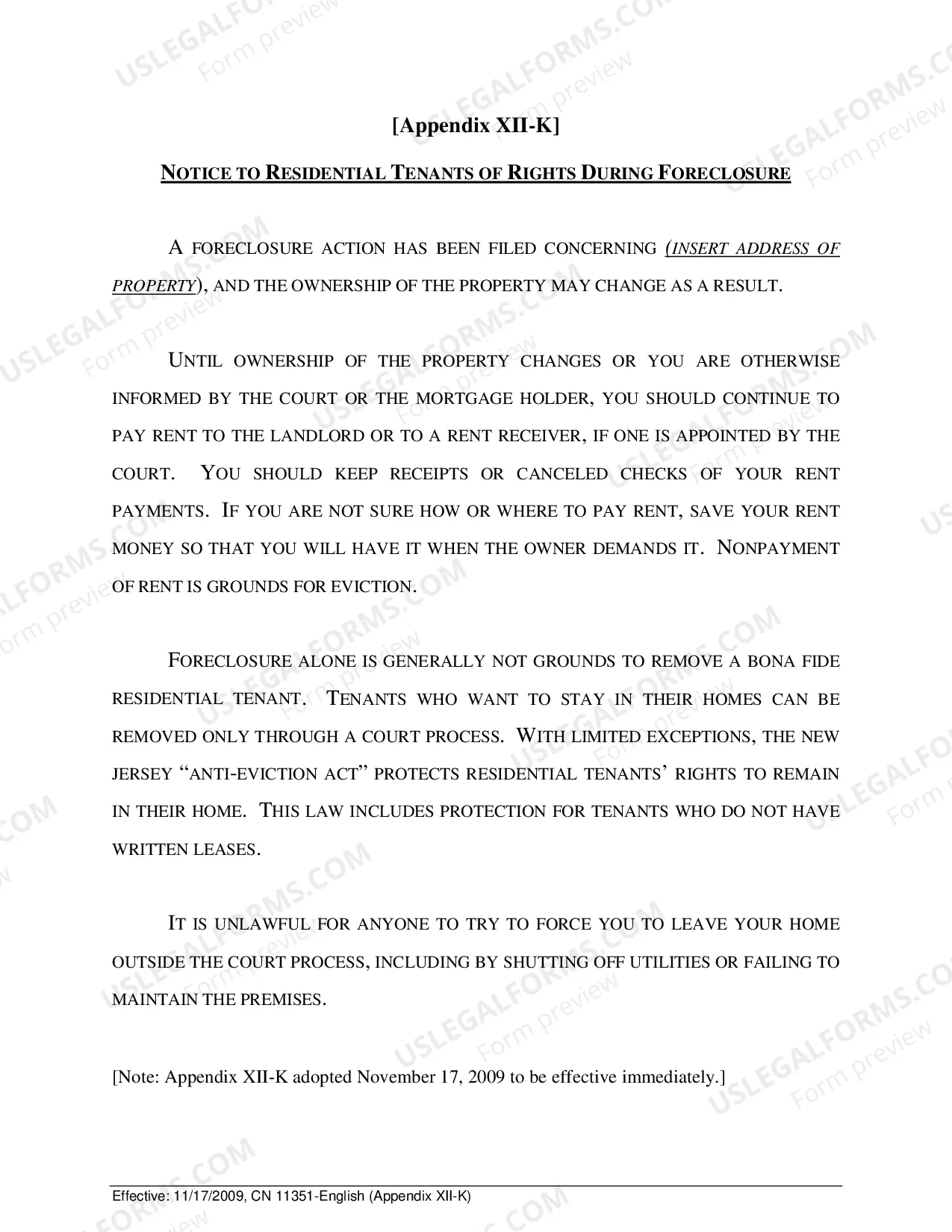 [Appendix XII-K]

NOTICE TO RESIDENTIAL TENANTS OF RIGHTS DURING FORECLOSURE

A FORECLOSURE ACTION HAS BEEN FILED CONCERNING (INSERT ADDRESS OF PROPERTY), AND THE OWNERSHIP OF THE PROPERTY MAY CHANGE AS A RESULT.

UNTIL OWNERSHIP OF THE PROPERTY CHANGES OR YOU ARE OTHERWISE INFORMED BY THE COURT OR THE MORTGAGE HOLDER, YOU SHOULD CONTINUE TO PAY RENT TO THE LANDLORD OR TO A RENT RECEIVER, IF ONE IS APPOINTED BY THE COURT. YOU SHOULD KEEP RECEIPTS OR CANCELED CHECKS OF YOUR RENT PAYMENTS. IF YOU ARE NOT SURE HOW OR WHERE TO PAY RENT, SAVE YOUR RENT MONEY SO THAT YOU WILL HAVE IT WHEN THE OWNER DEMANDS IT. NONPAYMENT OF RENT IS GROUNDS FOR EVICTION.

FORECLOSURE ALONE IS GENERALLY NOT GROUNDS TO REMOVE A BONA FIDE RESIDENTIAL TENANT. TENANTS WHO WANT TO STAY IN THEIR HOMES CAN BE REMOVED ONLY THROUGH A COURT PROCESS. WITH LIMITED EXCEPTIONS, THE NEW JERSEY "ANTI-EVICTION ACT" PROTECTS RESIDENTIAL TENANTS' RIGHTS TO REMAIN IN THEIR HOME. THIS LAW INCLUDES PROTECTION FOR TENANTS WHO DO NOT HAVE WRITTEN LEASES.

IT IS UNLAWFUL FOR ANYONE TO TRY TO FORCE YOU TO LEAVE YOUR HOME OUTSIDE THE COURT PROCESS, INCLUDING BY SHUTTING OFF UTILITIES OR FAILING TO MAINTAIN THE PREMISES.

[Note: Appendix XII-K adopted November 17, 2009 to be effective immediately.]

Effective: 11/17/2009, CN 11351-English (Appendix XII-K)

USLEGALFORMS.COM Form preview